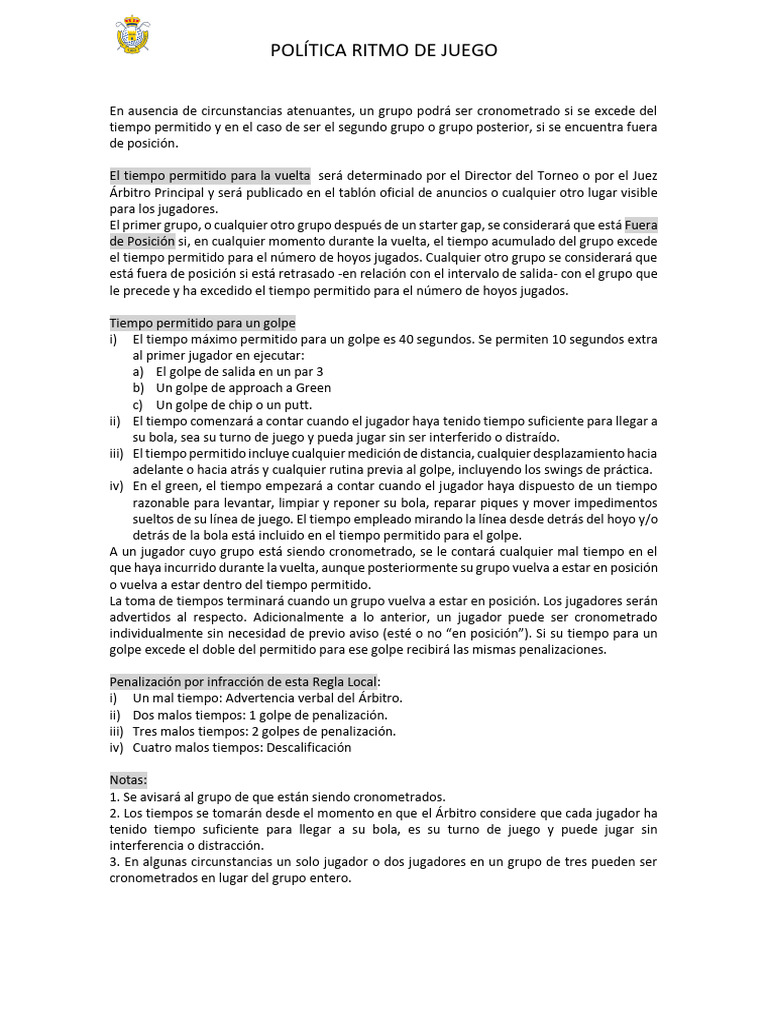 POLÍTICA RITMO DE JUEGO

En ausencia de circunstancias atenuantes, un grupo podrá ser cronometrado si se excede del tiempo permitido y en el caso de ser el segundo grupo o grupo posterior, si se encuentra fuera de posición.

El tiempo permitido para la vuelta será determinado por el Director del Torneo o por el Juez Árbitro Principal y será publicado en el tablón oficial de anuncios o cualquier otro lugar visible para los jugadores.
El primer grupo, o cualquier otro grupo después de un starter gap, se considerará que está Fuera de Posición si, en cualquier momento durante la vuelta, el tiempo acumulado del grupo excede el tiempo permitido para el número de hoyos jugados. Cualquier otro grupo se considerará que está fuera de posición si está retrasado -en relación con el intervalo de salida- con el grupo que le precede y ha excedido el tiempo permitido para el número de hoyos jugados.

Tiempo permitido para un golpe
i) El tiempo máximo permitido para un golpe es 40 segundos. Se permiten 10 segundos extra al primer jugador en ejecutar:
a) El golpe de salida en un par 3
b) Un golpe de approach a Green
c) Un golpe de chip o un putt.
ii) El tiempo comenzará a contar cuando el jugador haya tenido tiempo suficiente para llegar a su bola, sea su turno de juego y pueda jugar sin ser interferido o distraído.
iii) El tiempo permitido incluye cualquier medición de distancia, cualquier desplazamiento hacia adelante o hacia atrás y cualquier rutina previa al golpe, incluyendo los swings de práctica.
iv) En el green, el tiempo empezará a contar cuando el jugador haya dispuesto de un tiempo razonable para levantar, limpiar y reponer su bola, reparar piques y mover impedimentos sueltos de su línea de juego. El tiempo empleado mirando la línea desde detrás del hoyo y/o detrás de la bola está incluido en el tiempo permitido para el golpe.
A un jugador cuyo grupo está siendo cronometrado, se le contará cualquier mal tiempo en el que haya incurrido durante la vuelta, aunque posteriormente su grupo vuelva a estar en posición o vuelva a estar dentro del tiempo permitido.
La toma de tiempos terminará cuando un grupo vuelva a estar en posición. Los jugadores serán advertidos al respecto. Adicionalmente a lo anterior, un jugador puede ser cronometrado individualmente sin necesidad de previo aviso (esté o no "en posición"). Si su tiempo para un golpe excede el doble del permitido para ese golpe recibirá las mismas penalizaciones.

Penalización por infracción de esta Regla Local:
i) Un mal tiempo: Advertencia verbal del Árbitro.
ii) Dos malos tiempos: 1 golpe de penalización.
iii) Tres malos tiempos: 2 golpes de penalización.
iv) Cuatro malos tiempos: Descalificación

Notas:
1. Se avisará al grupo de que están siendo cronometrados.
2. Los tiempos se tomarán desde el momento en que el Árbitro considere que cada jugador ha tenido tiempo suficiente para llegar a su bola, es su turno de juego y puede jugar sin interferencia o distracción.
3. En algunas circunstancias un solo jugador o dos jugadores en un grupo de tres pueden ser cronometrados en lugar del grupo entero.